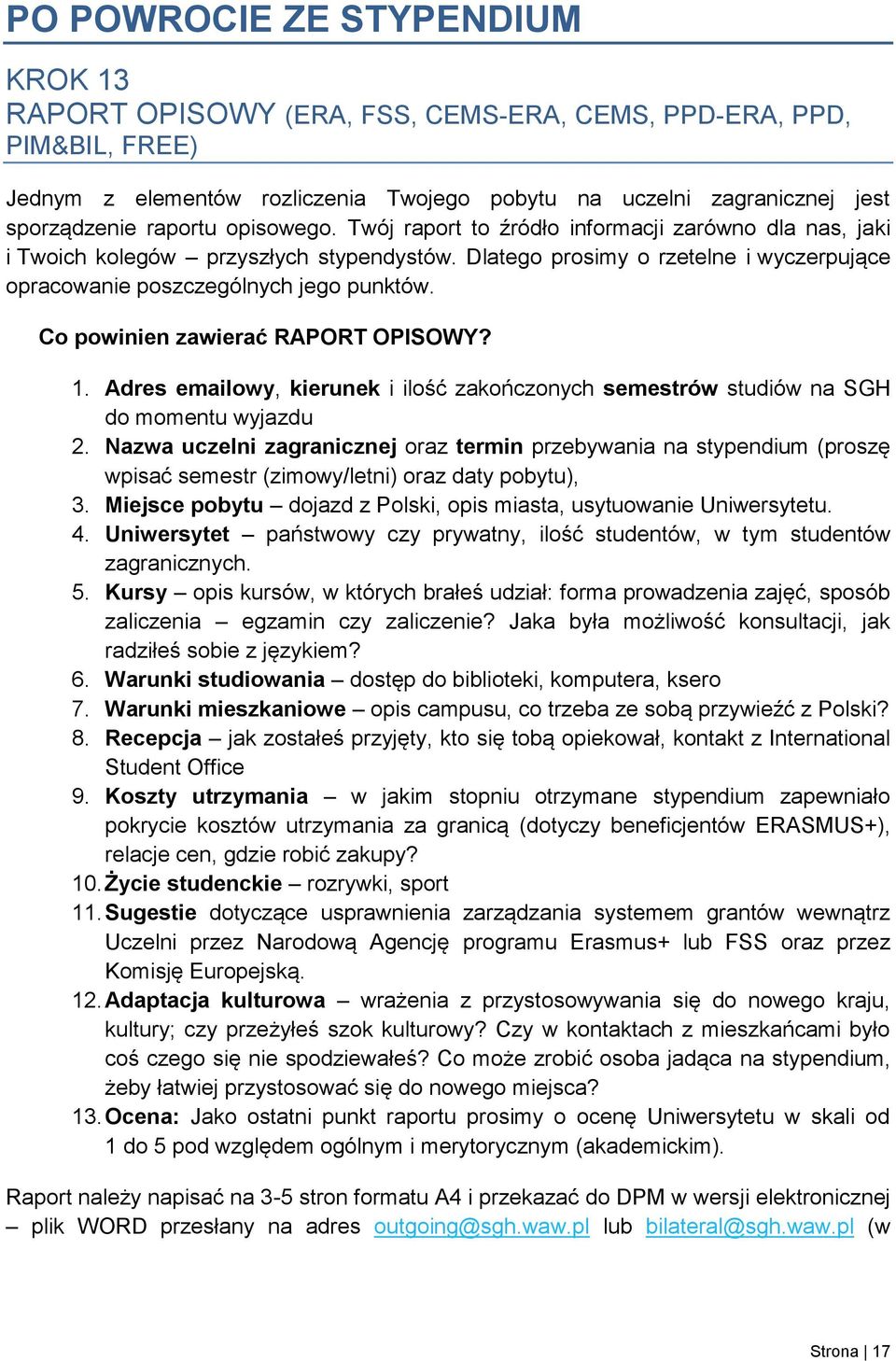 PO POWROCIE ZE STYPENDIUM

KROK 13
RAPORT OPISOWY (ERA, FSS, CEMS-ERA, CEMS, PPD-ERA, PPD, PIM&BIL, FREE)

Jednym z elementów rozliczenia Twojego pobytu na uczelni zagranicznej jest sporządzenie raportu opisowego. Twój raport to źródło informacji zarówno dla nas, jaki i Twoich kolegów – przyszłych stypendystów. Dlatego prosimy o rzetelne i wyczerpujące opracowanie poszczególnych jego punktów.

Co powinien zawierać RAPORT OPISOWY?

1. Adres emailowy, kierunek i ilość zakończonych semestrów studiów na SGH do momentu wyjazdu
2. Nazwa uczelni zagranicznej oraz termin przebywania na stypendium (proszę wpisać semestr (zimowy/letni) oraz daty pobytu),
3. Miejsce pobytu – dojazd z Polski, opis miasta, usytuowanie Uniwersytetu.
4. Uniwersytet – państwowy czy prywatny, ilość studentów, w tym studentów zagranicznych.
5. Kursy – opis kursów, w których brałeś udział: forma prowadzenia zajęć, sposób zaliczenia – egzamin czy zaliczenie? Jaka była możliwość konsultacji, jak radziłeś sobie z językiem?
6. Warunki studiowania – dostęp do biblioteki, komputera, ksero
7. Warunki mieszkaniowe – opis campusu, co trzeba ze sobą przywieźć z Polski?
8. Recepcja – jak zostałeś przyjęty, kto się tobą opiekował, kontakt z International Student Office
9. Koszty utrzymania – w jakim stopniu otrzymane stypendium zapewniało pokrycie kosztów utrzymania za granicą (dotyczy beneficjentów ERASMUS+), relacje cen, gdzie robić zakupy?
10. Życie studenckie – rozrywki, sport
11. Sugestie dotyczące usprawnienia zarządzania systemem grantów wewnątrz Uczelni przez Narodową Agencję programu Erasmus+ lub FSS oraz przez Komisję Europejską.
12. Adaptacja kulturowa – wrażenia z przystosowywania się do nowego kraju, kultury; czy przeżyłeś szok kulturowy? Czy w kontaktach z mieszkańcami było coś czego się nie spodziewałeś? Co może zrobić osoba jadąca na stypendium, żeby łatwiej przystosować się do nowego miejsca?
13. Ocena: Jako ostatni punkt raportu prosimy o ocenę Uniwersytetu w skali od 1 do 5 pod względem ogólnym i merytorycznym (akademickim).

Raport należy napisać na 3-5 stron formatu A4 i przekazać do DPM w wersji elektronicznej – plik WORD przesłany na adres outgoing@sgh.waw.pl lub bilateral@sgh.waw.pl (w

Strona | 17